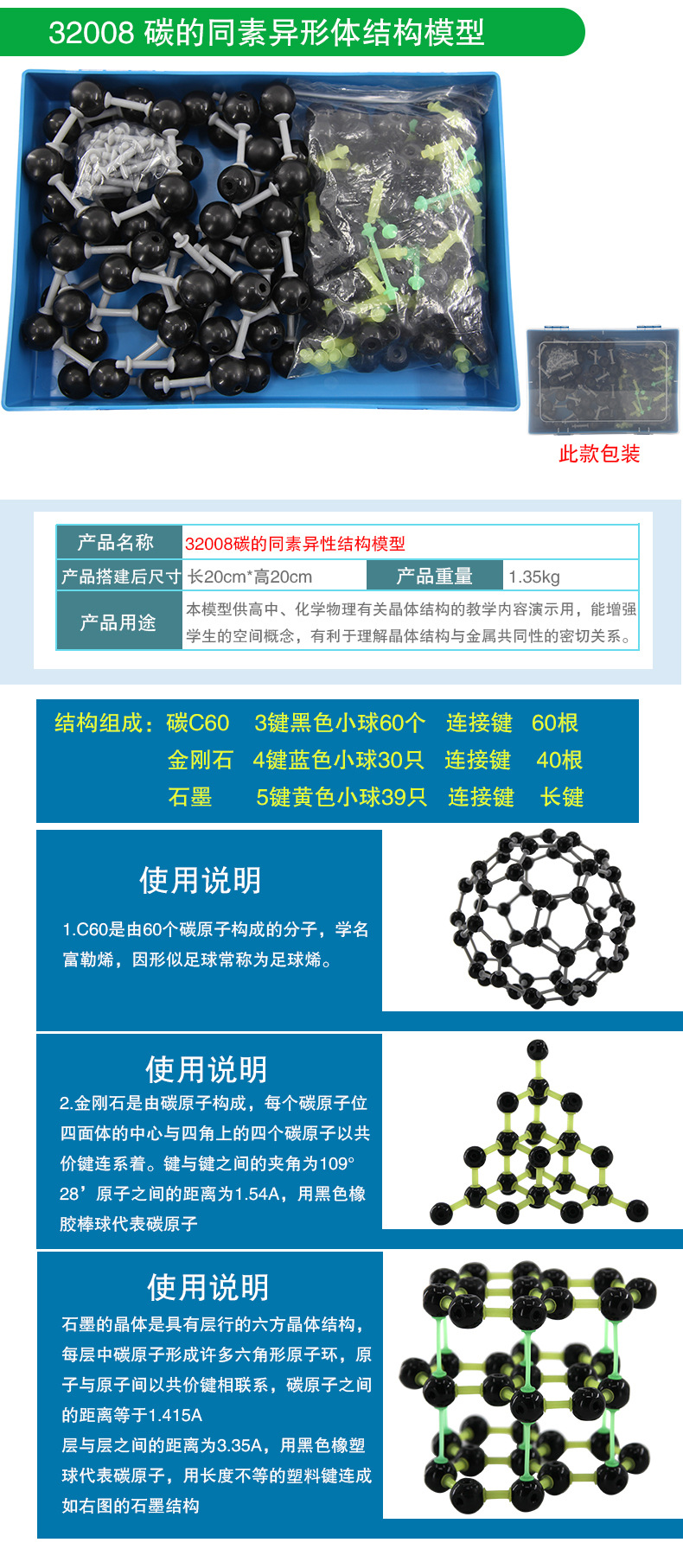 32008 碳的同素异形体结构模型

此款包装

| 产品名称 | 32008碳的同素异性结构模型 | | |
|---|---|---|---|
| 产品搭建后尺寸 | 长20cm*高20cm | 产品重量 | 1.35kg |
| 产品用途 | 本模型供高中、化学物理有关晶体结构的教学内容演示用，能增强学生的空间概念，有利于理解晶体结构与金属共同性的密切关系。 | | |

结构组成：碳C60 3键黑色小球60个 连接键 60根
金刚石 4键蓝色小球30只 连接键 40根
石墨 5键黄色小球39只 连接键 长键

使用说明

1.C60是由60个碳原子构成的分子，学名富勒烯，因形似足球常称为足球烯。

使用说明

2.金刚石是由碳原子构成，每个碳原子位四面体的中心与四角上的四个碳原子以共价键连系着。键与键之间的夹角为109°28’原子之间的距离为1.54A，用黑色橡胶棒球代表碳原子

使用说明

石墨的晶体是具有层行的六方晶体结构，每层中碳原子形成许多六角形原子环，原子与原子间以共价键相联系，碳原子之间的距离等于1.415A
层与层之间的距离为3.35A，用黑色橡塑球代表碳原子，用长度不等的塑料键连成如右图的石墨结构